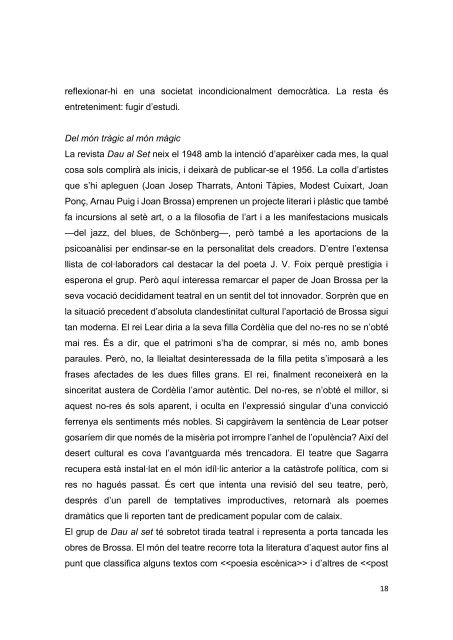 reflexionar-hi en una societat incondicionalment democràtica. La resta és entreteniment: fugir d'estudi.

Del món tràgic al món màgic

La revista Dau al Set neix el 1948 amb la intenció d'aparèixer cada mes, la qual cosa sols complirà als inicis, i deixarà de publicar-se el 1956. La colla d'artistes que s'hi apleguen (Joan Josep Tharrats, Antoni Tàpies, Modest Cuixart, Joan Ponç, Arnau Puig i Joan Brossa) emprenen un projecte literari i plàstic que també fa incursions al setè art, o a la filosofia de l'art i a les manifestacions musicals —del jazz, del blues, de Schönberg—, però també a les aportacions de la psicoanàlisi per endinsar-se en la personalitat dels creadors. D'entre l'extensa llista de col·laboradors cal destacar la del poeta J. V. Foix perquè prestigia i esperona el grup. Però aquí interessa remarcar el paper de Joan Brossa per la seva vocació decididament teatral en un sentit del tot innovador. Sorprèn que en la situació precedent d'absoluta clandestinitat cultural l'aportació de Brossa sigui tan moderna. El rei Lear diria a la seva filla Cordèlia que del no-res no se n'obté mai res. És a dir, que el patrimoni s'ha de comprar, si més no, amb bones paraules. Però, no, la lleialtat desinteressada de la filla petita s'imposarà a les frases afectades de les dues filles grans. El rei, finalment reconeixerà en la sinceritat austera de Cordèlia l'amor autèntic. Del no-res, se n'obté el millor, si aquest no-res és sols aparent, i oculta en l'expressió singular d'una convicció ferrenya els sentiments més nobles. Si capgiràvem la sentència de Lear potser gosaríem dir que només de la misèria pot irrompre l'anhel de l'opulència? Així del desert cultural es cova l'avantguarda més trencadora. El teatre que Sagarra recupera està instal·lat en el món idíl·lic anterior a la catàstrofe política, com si res no hagués passat. És cert que intenta una revisió del seu teatre, però, després d'un parell de temptatives improductives, retornarà als poemes dramàtics que li reporten tant de predicament popular com de calaix.

El grup de Dau al set té sobretot tirada teatral i representa a porta tancada les obres de Brossa. El món del teatre recorre tota la literatura d'aquest autor fins al punt que classifica alguns textos com <<poesia escènica>> i d'altres de <<post

18